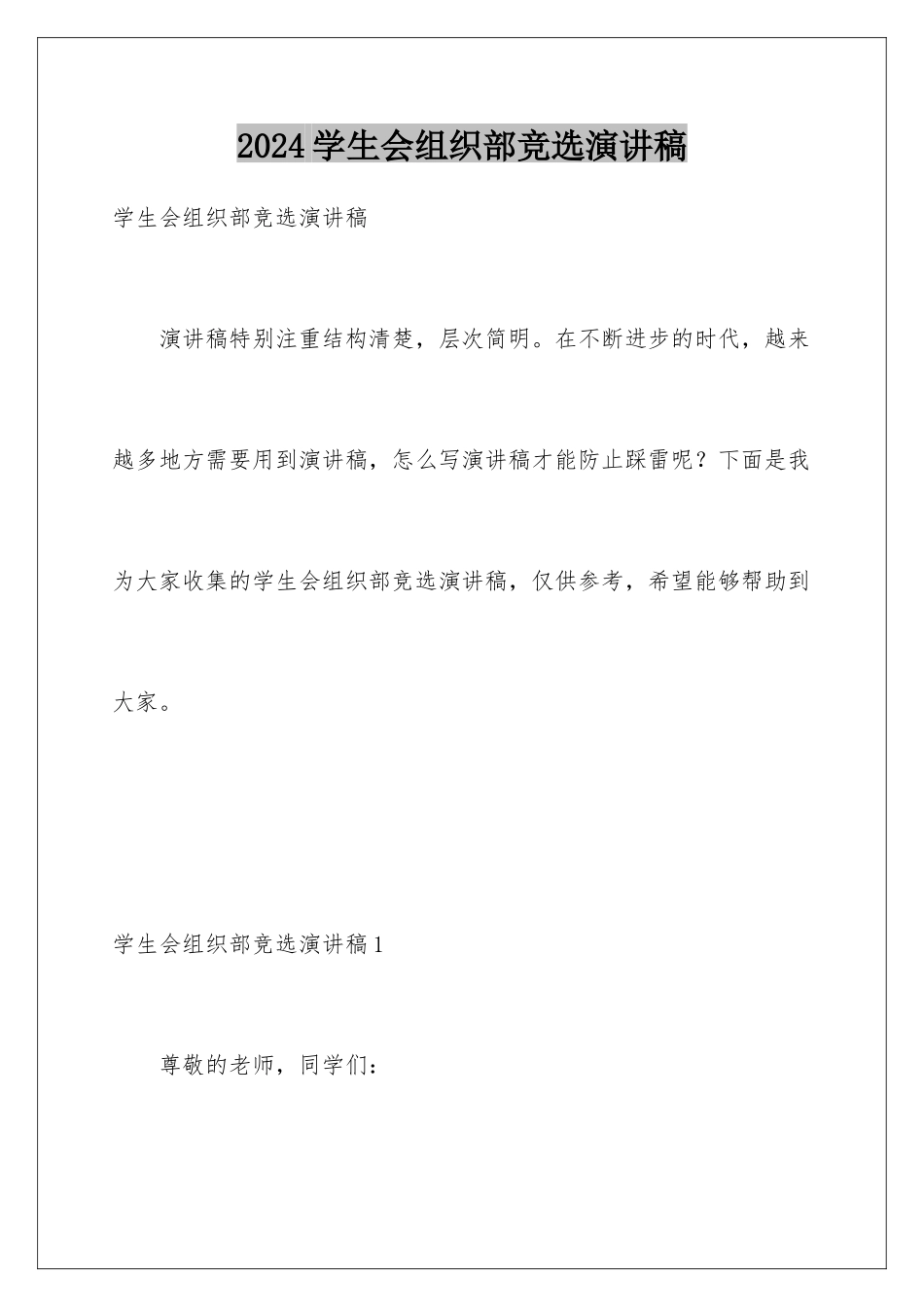 2024学生会组织部竞选演讲稿

学生会组织部竞选演讲稿

演讲稿特别注重结构清楚，层次简明。在不断进步的时代，越来越多地方需要用到演讲稿，怎么写演讲稿才能防止踩雷呢？下面是我为大家收集的学生会组织部竞选演讲稿，仅供参考，希望能够帮助到大家。

学生会组织部竞选演讲稿1

尊敬的老师，同学们：